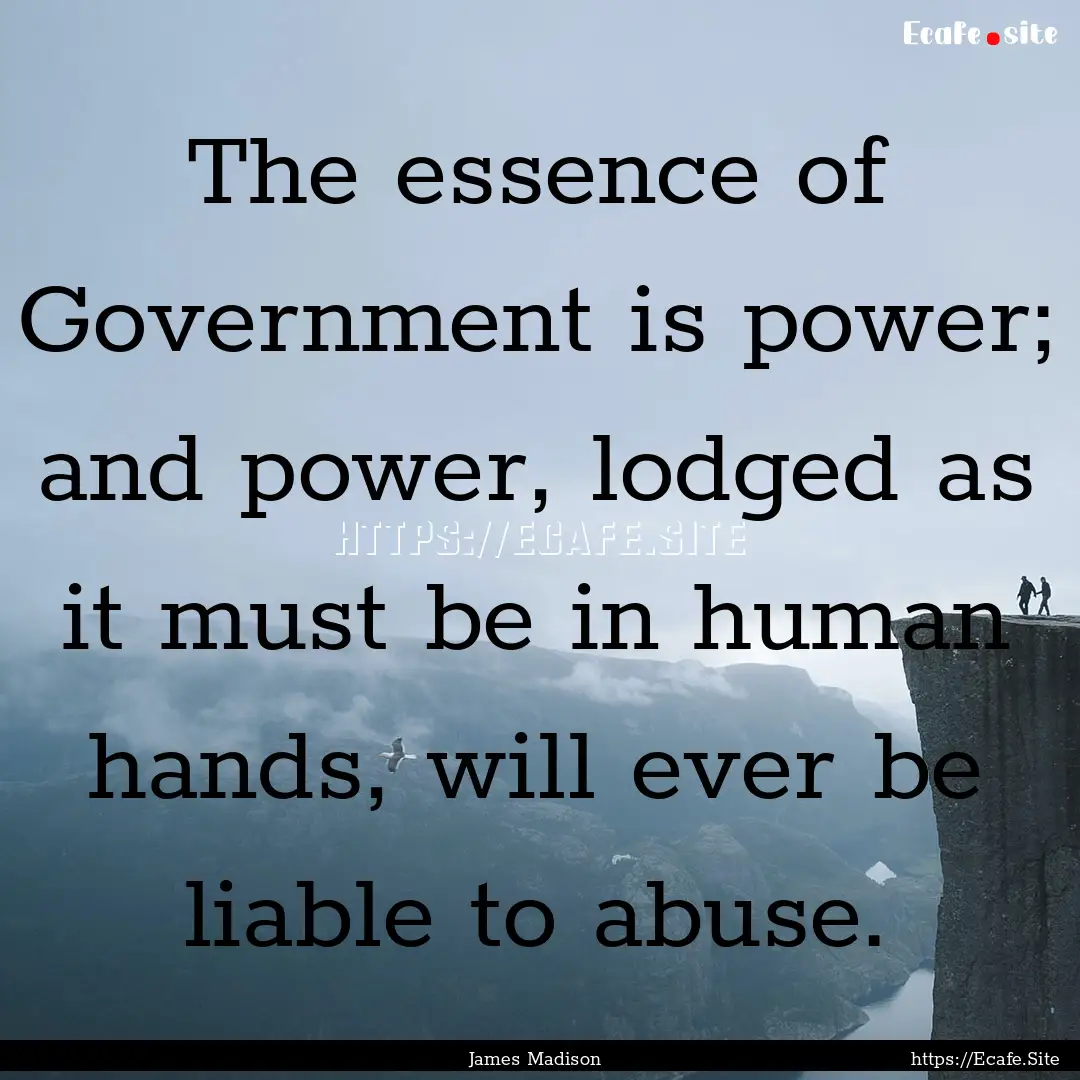 Ecafe.site

The essence of Government is power; and power, lodged as it must be in human hands, will ever be liable to abuse.

HTTPS://ECAFE.SITE

James Madison

https://Ecafe.Site